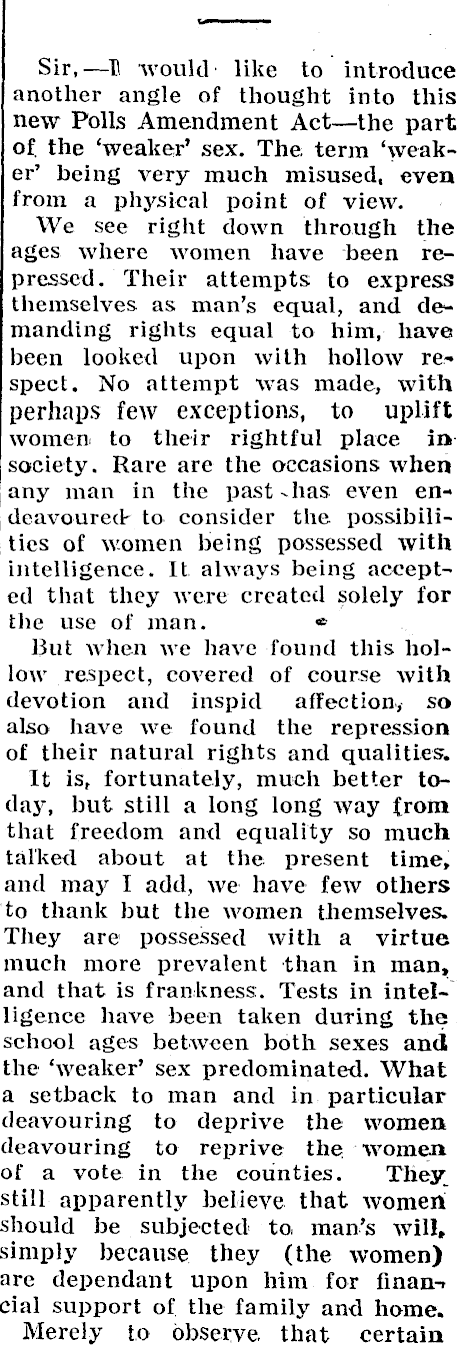 Sir,—I would like to introduce another angle of thought into this new Polls Amendment Act—the part of the 'weaker' sex. The term 'weaker' being very much misused, even from a physical point of view.

We see right down through the ages where women have been repressed. Their attempts to express themselves as man's equal, and demanding rights equal to him, have been looked upon with hollow respect. No attempt was made, with perhaps few exceptions, to uplift women to their rightful place in society. Rare are the occasions when any man in the past has even endeavoured to consider the possibilities of women being possessed with intelligence. It always being accepted that they were created solely for the use of man.

But when we have found this hollow respect, covered of course with devotion and inspid affection, so also have we found the repression of their natural rights and qualities.

It is, fortunately, much better today, but still a long long way from that freedom and equality so much talked about at the present time, and may I add, we have few others to thank but the women themselves. They are possessed with a virtue much more prevalent than in man, and that is frankness. Tests in intelligence have been taken during the school ages between both sexes and the 'weaker' sex predominated. What a setback to man and in particular deavouring to deprive the women deavouring to reprive the women of a vote in the counties. They still apparently believe that women should be subjected to man's will, simply because they (the women) are dependant upon him for financial support of the family and home.

Merely to observe that certain